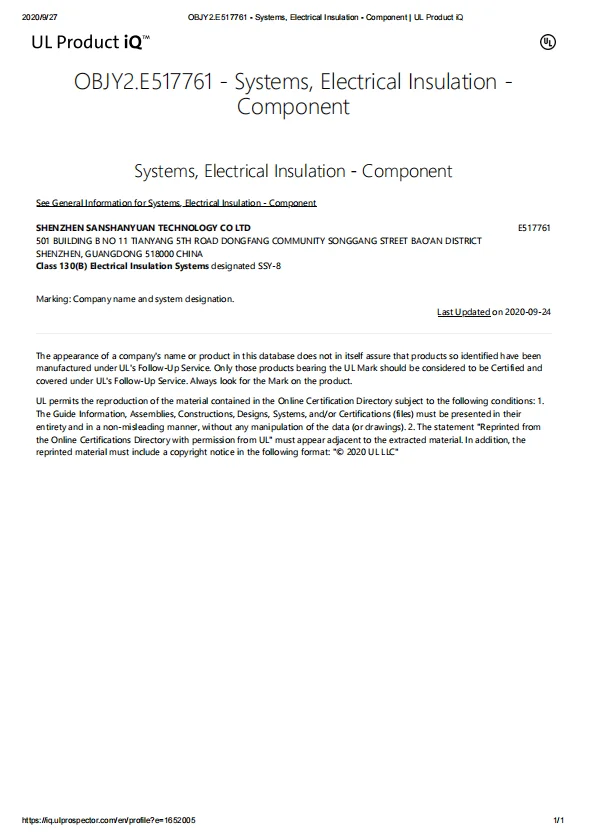 2020/9/27 OBJY2.E517761 - Systems, Electrical Insulation - Component | UL Product iQ

UL Product iQ™

UL

OBJY2.E517761 - Systems, Electrical Insulation - Component

Systems, Electrical Insulation - Component

See General Information for Systems, Electrical Insulation - Component

SHENZHEN SANSHANYUAN TECHNOLOGY CO LTD E517761
501 BUILDING B NO 11 TIANYANG 5TH ROAD DONGFANG COMMUNITY SONGGANG STREET BAO'AN DISTRICT
SHENZHEN, GUANGDONG 518000 CHINA
Class 130(B) Electrical Insulation Systems designated SSY-8

Marking: Company name and system designation.

Last Updated on 2020-09-24

The appearance of a company's name or product in this database does not in itself assure that products so identified have been manufactured under UL's Follow-Up Service. Only those products bearing the UL Mark should be considered to be Certified and covered under UL's Follow-Up Service. Always look for the Mark on the product.

UL permits the reproduction of the material contained in the Online Certification Directory subject to the following conditions: 1. The Guide Information, Assemblies, Constructions, Designs, Systems, and/or Certifications (files) must be presented in their entirety and in a non-misleading manner, without any manipulation of the data (or drawings). 2. The statement "Reprinted from the Online Certifications Directory with permission from UL" must appear adjacent to the extracted material. In addition, the reprinted material must include a copyright notice in the following format: "© 2020 UL LLC"

https://iq.ulprospector.com/en/profile?e=1652005 1/1